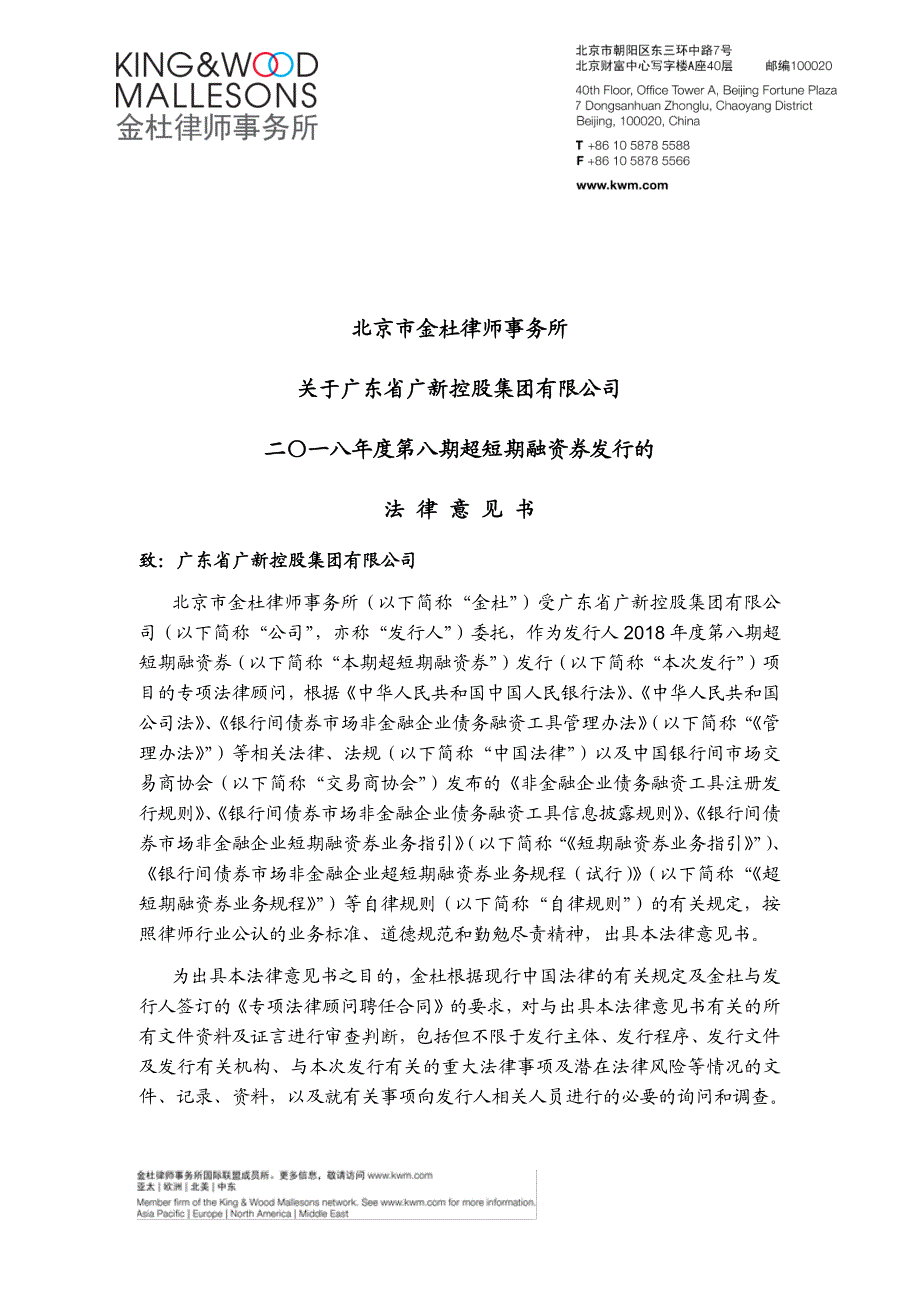 KING&WOOD
MALLESONS
金杜律师事务所

北京市朝阳区东三环中路7号
北京财富中心写字楼A座40层　　邮编100020

40th Floor, Office Tower A, Beijing Fortune Plaza
7 Dongsanhuan Zhonglu, Chaoyang District
Beijing, 100020, China

T +86 10 5878 5588
F +86 10 5878 5566

www.kwm.com

北京市金杜律师事务所

关于广东省广新控股集团有限公司

二〇一八年度第八期超短期融资券发行的

法 律 意 见 书

致：广东省广新控股集团有限公司

北京市金杜律师事务所（以下简称“金杜”）受广东省广新控股集团有限公司（以下简称“公司”，亦称“发行人”）委托，作为发行人2018年度第八期超短期融资券（以下简称“本期超短期融资券”）发行（以下简称“本次发行”）项目的专项法律顾问，根据《中华人民共和国中国人民银行法》、《中华人民共和国公司法》、《银行间债券市场非金融企业债务融资工具管理办法》（以下简称“《管理办法》”）等相关法律、法规（以下简称“中国法律”）以及中国银行间市场交易商协会（以下简称“交易商协会”）发布的《非金融企业债务融资工具注册发行规则》、《银行间债券市场非金融企业债务融资工具信息披露规则》、《银行间债券市场非金融企业短期融资券业务指引》（以下简称“《短期融资券业务指引》”）、《银行间债券市场非金融企业超短期融资券业务规程（试行）》（以下简称“《超短期融资券业务规程》”）等自律规则（以下简称“自律规则”）的有关规定，按照律师行业公认的业务标准、道德规范和勤勉尽责精神，出具本法律意见书。

为出具本法律意见书之目的，金杜根据现行中国法律的有关规定及金杜与发行人签订的《专项法律顾问聘任合同》的要求，对与出具本法律意见书有关的所有文件资料及证言进行审查判断，包括但不限于发行主体、发行程序、发行文件及发行有关机构、与本次发行有关的重大法律事项及潜在法律风险等情况的文件、记录、资料，以及就有关事项向发行人相关人员进行的必要的询问和调查。

金杜律师事务所国际联盟成员所。更多信息，敬请访问 www.kwm.com
亚太 | 欧洲 | 北美 | 中东
Member firm of the King & Wood Mallesons network. See www.kwm.com for more information.
Asia Pacific | Europe | North America | Middle East